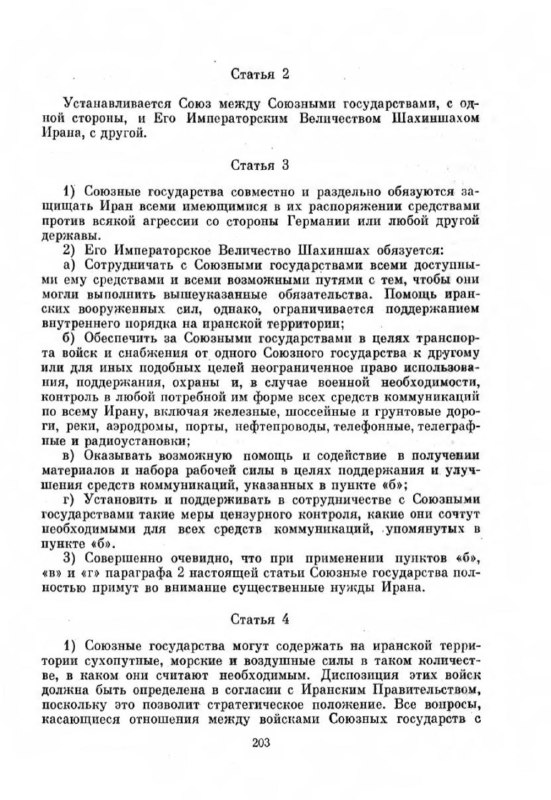 Статья 2

Устанавливается Союз между Союзными государствами, с одной стороны, и Его Императорским Величеством Шахиншахом Ирана, с другой.

Статья 3

1) Союзные государства совместно и раздельно обязуются защищать Иран всеми имеющимися в их распоряжении средствами против всякой агрессии со стороны Германии или любой другой державы.

2) Его Императорское Величество Шахиншах обязуется:

а) Сотрудничать с Союзными государствами всеми доступными ему средствами и всеми возможными путями с тем, чтобы они могли выполнить вышеуказанные обязательства. Помощь иранских вооруженных сил, однако, ограничивается поддержанием внутреннего порядка на иранской территории;

б) Обеспечить за Союзными государствами в целях транспорта войск и снабжения от одного Союзного государства к другому или для иных подобных целей неограниченное право использования, поддержания, охраны и, в случае военной необходимости, контроль в любой потребной им форме всех средств коммуникаций по всему Ирану, включая железные, шоссейные и грунтовые дороги, реки, аэродромы, порты, нефтепроводы, телефонные, телеграфные и радиоустановки;

в) Оказывать возможную помощь и содействие в получении материалов и набора рабочей силы в целях поддержания и улучшения средств коммуникаций, указанных в пункте «б»;

г) Установить и поддерживать в сотрудничестве с Союзными государствами такие меры цензурного контроля, какие они сочтут необходимыми для всех средств коммуникаций, упомянутых в пункте «б».

3) Совершенно очевидно, что при применении пунктов «б», «в» и «г» параграфа 2 настоящей статьи Союзные государства полностью примут во внимание существенные нужды Ирана.

Статья 4

1) Союзные государства могут содержать на иранской территории сухопутные, морские и воздушные силы в таком количестве, в каком они считают необходимым. Диспозиция этих войск должна быть определена в согласии с Иранским Правительством, поскольку это позволит стратегическое положение. Все вопросы, касающиеся отношения между войсками Союзных государств с

203